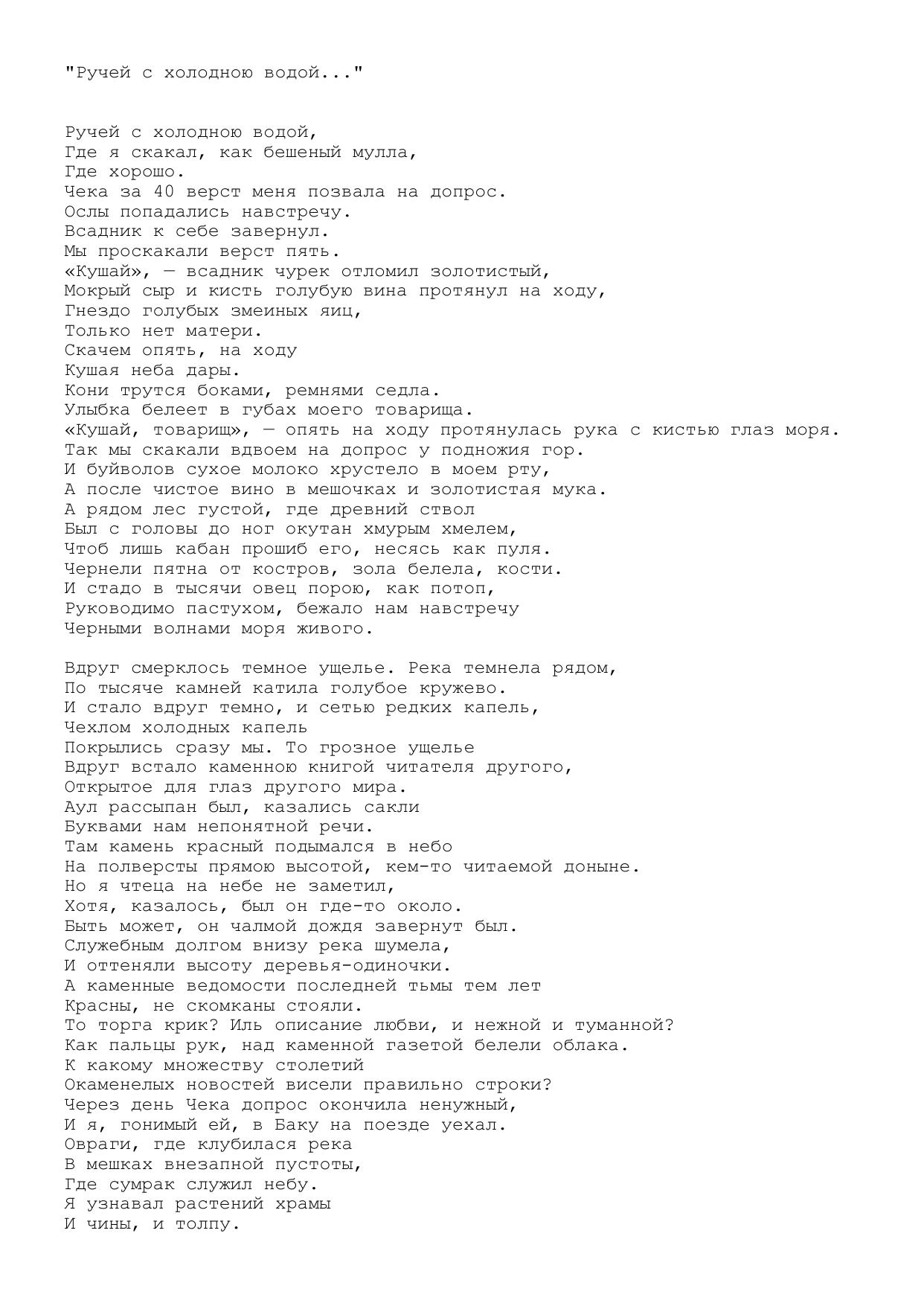 "Ручей с холодною водой..."

Ручей с холодною водой,
Где я скакал, как бешеный мулла,
Где хорошо.
Чека за 40 верст меня позвала на допрос.
Ослы попадались навстречу.
Всадник к себе завернул.
Мы проскакали верст пять.
«Кушай», — всадник чурек отломил золотистый,
Мокрый сыр и кисть голубую вина протянул на ходу,
Гнездо голубых змеиных яиц,
Только нет матери.
Скачем опять, на ходу
Кушая неба дары.
Кони трутся боками, ремнями седла.
Улыбка белеет в губах моего товарища.
«Кушай, товарищ», — опять на ходу протянулась рука с кистью глаз моря.
Так мы скакали вдвоем на допрос у подножия гор.
И буйволов сухое молоко хрустело в моем рту,
А после чистое вино в мешочках и золотистая мука.
А рядом лес густой, где древний ствол
Был с головы до ног окутан хмурым хмелем,
Чтоб лишь кабан прошиб его, несясь как пуля.
Чернели пятна от костров, зола белела, кости.
И стадо в тысячи овец порою, как потоп,
Руководимо пастухом, бежало нам навстречу
Черными волнами моря живого.

Вдруг смерклось темное ущелье. Река темнела рядом,
По тысяче камней катила голубое кружево.
И стало вдруг темно, и сетью редких капель,
Чехлом холодных капель
Покрылись сразу мы. То грозное ущелье
Вдруг встало каменною книгой читателя другого,
Открытое для глаз другого мира.
Аул рассыпан был, казались сакли
Буквами нам непонятной речи.
Там камень красный подымался в небо
На полверсты прямою высотой, кем-то читаемой доныне.
Но я чтеца на небе не заметил,
Хотя, казалось, был он где-то около.
Быть может, он чалмой дождя завернут был.
Служебным долгом внизу река шумела,
И оттеняли высоту деревья-одиночки.
А каменные ведомости последней тьмы тем лет
Красны, не скомканы стояли.
То торга крик? Иль описание любви, и нежной и туманной?
Как пальцы рук, над каменной газетой белели облака.
К какому множеству столетий
Окаменелых новостей висели правильно строки?
Через день Чека допрос окончила ненужный,
И я, гонимый ей, в Баку на поезде уехал.
Овраги, где клубилася река
В мешках внезапной пустоты,
Где сумрак служил небу.
Я узнавал растений храмы
И чины, и толпу.